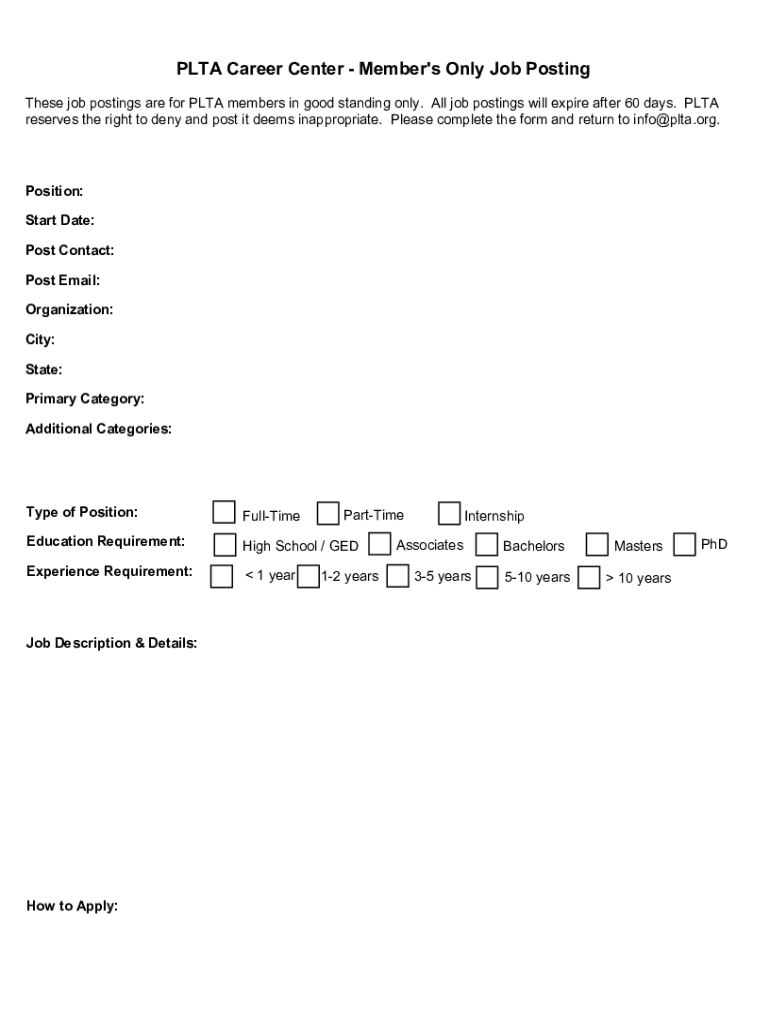 PLTA Career Center - Member's Only Job Posting

These job postings are for PLTA members in good standing only. All job postings will expire after 60 days. PLTA reserves the right to deny and post it deems inappropriate. Please complete the form and return to info@plta.org.

Position:
Start Date:
Post Contact:
Post Email:
Organization:
City:
State:
Primary Category:
Additional Categories:

Type of Position: Full-Time Part-Time Internship
Education Requirement: High School / GED Associates Bachelors Masters PhD
Experience Requirement: < 1 year 1-2 years 3-5 years 5-10 years > 10 years

Job Description & Details:

How to Apply: